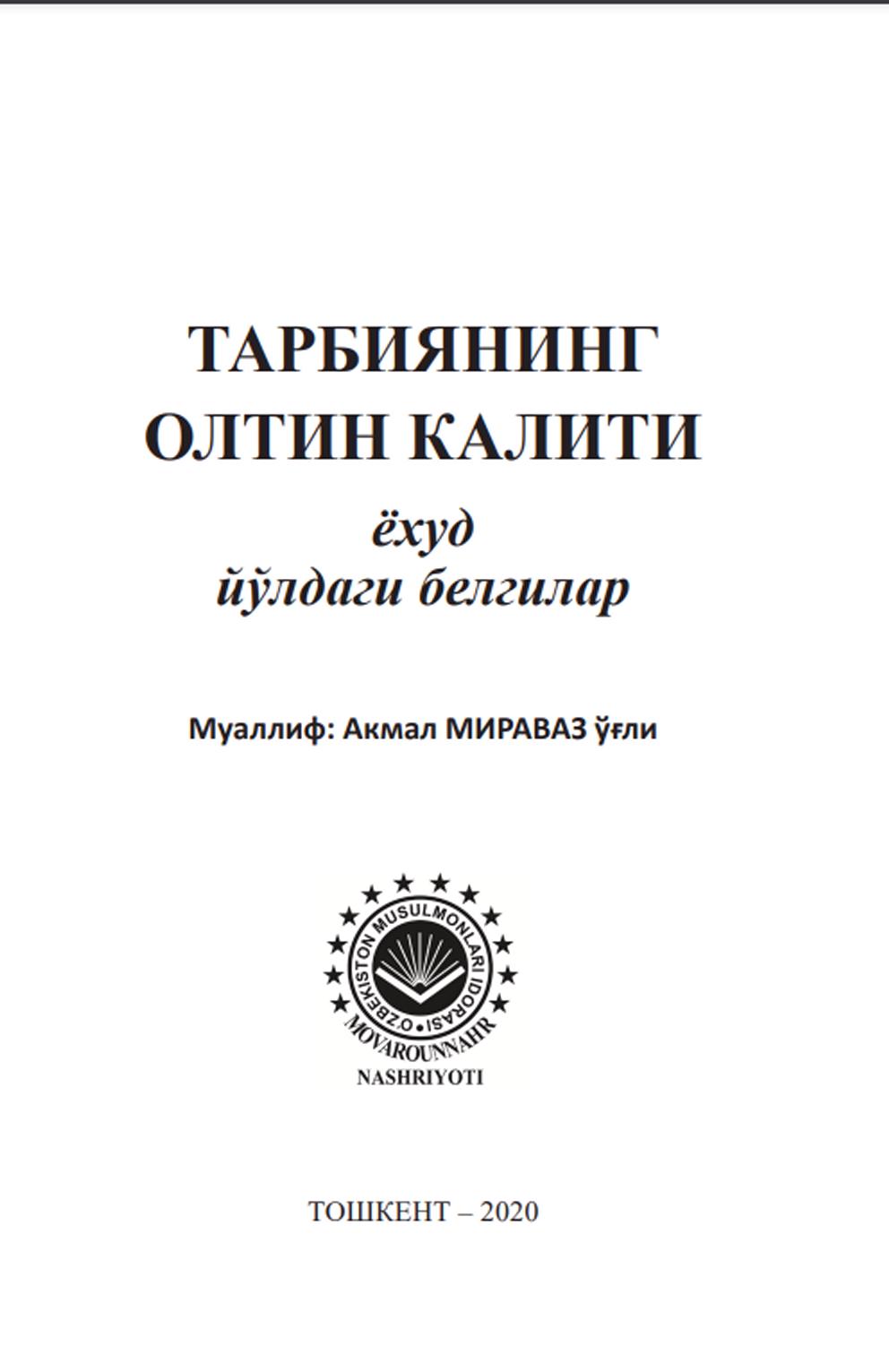 ТАРБИЯНИНГ ОЛТИН КАЛИТИ

ёхуд
йўлдаги белгилар

Муаллиф: Акмал МИРАВАЗ ўғли

O'ZBEKISTON MUSULMONLARI IDORASI
MOVAROUNNAHR
NASHRIYOTI

ТОШКЕНТ – 2020